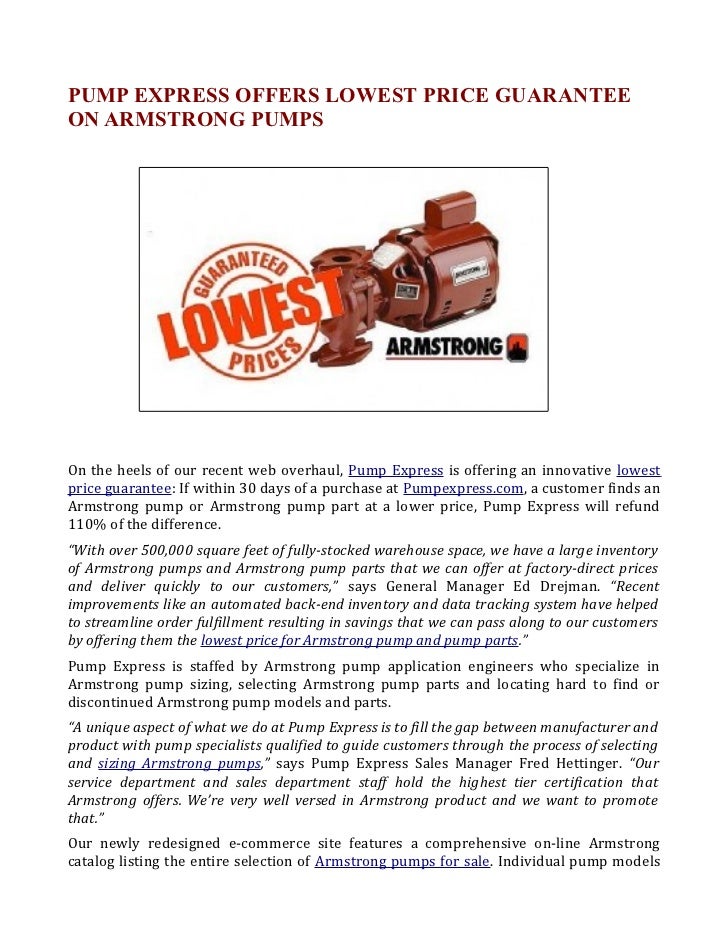 PUMP EXPRESS OFFERS LOWEST PRICE GUARANTEE ON ARMSTRONG PUMPS

GUARANTEED
LOWEST
PRICES

ARMSTRONG

On the heels of our recent web overhaul, Pump Express is offering an innovative lowest price guarantee: If within 30 days of a purchase at Pumpexpress.com, a customer finds an Armstrong pump or Armstrong pump part at a lower price, Pump Express will refund 110% of the difference.

"With over 500,000 square feet of fully-stocked warehouse space, we have a large inventory of Armstrong pumps and Armstrong pump parts that we can offer at factory-direct prices and deliver quickly to our customers," says General Manager Ed Drejman. "Recent improvements like an automated back-end inventory and data tracking system have helped to streamline order fulfillment resulting in savings that we can pass along to our customers by offering them the lowest price for Armstrong pump and pump parts."

Pump Express is staffed by Armstrong pump application engineers who specialize in Armstrong pump sizing, selecting Armstrong pump parts and locating hard to find or discontinued Armstrong pump models and parts.

"A unique aspect of what we do at Pump Express is to fill the gap between manufacturer and product with pump specialists qualified to guide customers through the process of selecting and sizing Armstrong pumps," says Pump Express Sales Manager Fred Hettinger. "Our service department and sales department staff hold the highest tier certification that Armstrong offers. We're very well versed in Armstrong product and we want to promote that."

Our newly redesigned e-commerce site features a comprehensive on-line Armstrong catalog listing the entire selection of Armstrong pumps for sale. Individual pump models